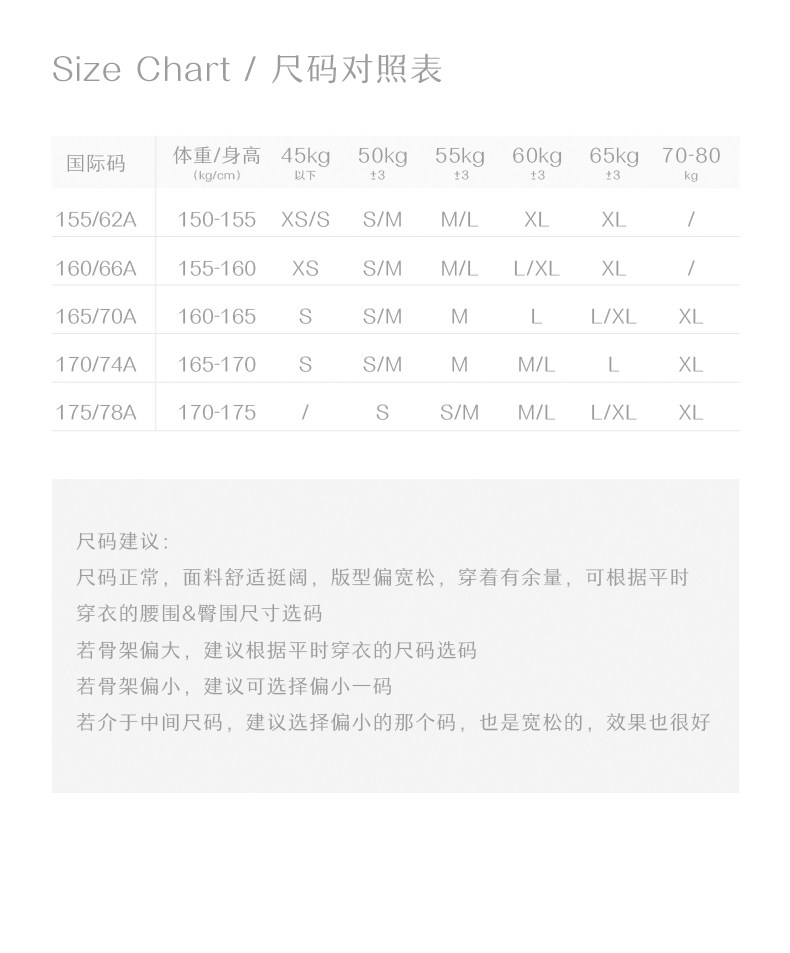 Size Chart / 尺码对照表

| 国际码 | 体重/身高 (kg/cm) | 45kg 以下 | 50kg ±3 | 55kg ±3 | 60kg ±3 | 65kg ±3 | 70-80 kg |
|---|---|---|---|---|---|---|---|
| 155/62A | 150-155 | XS/S | S/M | M/L | XL | XL | / |
| 160/66A | 155-160 | XS | S/M | M/L | L/XL | XL | / |
| 165/70A | 160-165 | S | S/M | M | L | L/XL | XL |
| 170/74A | 165-170 | S | S/M | M | M/L | L | XL |
| 175/78A | 170-175 | / | S | S/M | M/L | L/XL | XL |

尺码建议:
尺码正常，面料舒适挺阔，版型偏宽松，穿着有余量，可根据平时穿衣的腰围&臀围尺寸选码
若骨架偏大，建议根据平时穿衣的尺码选码
若骨架偏小，建议可选择偏小一码
若介于中间尺码，建议选择偏小的那个码，也是宽松的，效果也很好